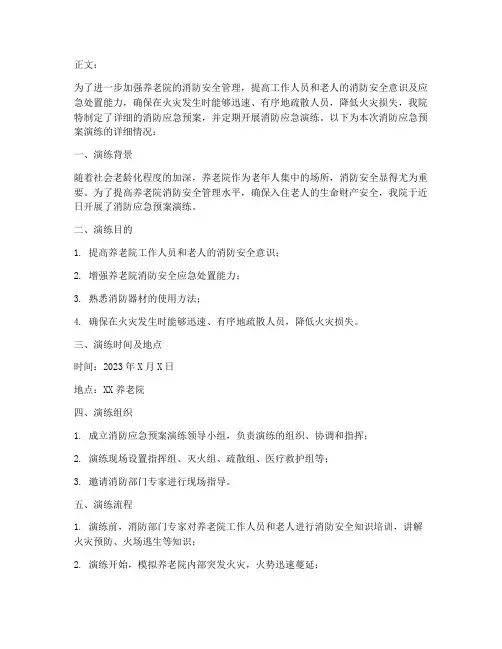 正文：

为了进一步加强养老院的消防安全管理，提高工作人员和老人的消防安全意识及应急处置能力，确保在火灾发生时能够迅速、有序地疏散人员，降低火灾损失，我院特制定了详细的消防应急预案，并定期开展消防应急演练。以下为本次消防应急预案演练的详细情况：

一、演练背景

随着社会老龄化程度的加深，养老院作为老年人集中的场所，消防安全显得尤为重要。为了提高养老院消防安全管理水平，确保入住老人的生命财产安全，我院于近日开展了消防应急预案演练。

二、演练目的

1. 提高养老院工作人员和老人的消防安全意识；

2. 增强养老院消防安全应急处置能力；

3. 熟悉消防器材的使用方法；

4. 确保在火灾发生时能够迅速、有序地疏散人员，降低火灾损失。

三、演练时间及地点

时间：2023 年 X 月 X 日

地点：XX 养老院

四、演练组织

1. 成立消防应急预案演练领导小组，负责演练的组织、协调和指挥；

2. 演练现场设置指挥组、灭火组、疏散组、医疗救护组等；

3. 邀请消防部门专家进行现场指导。

五、演练流程

1. 演练前，消防部门专家对养老院工作人员和老人进行消防安全知识培训，讲解火灾预防、火场逃生等知识；

2. 演练开始，模拟养老院内部突发火灾，火势迅速蔓延；